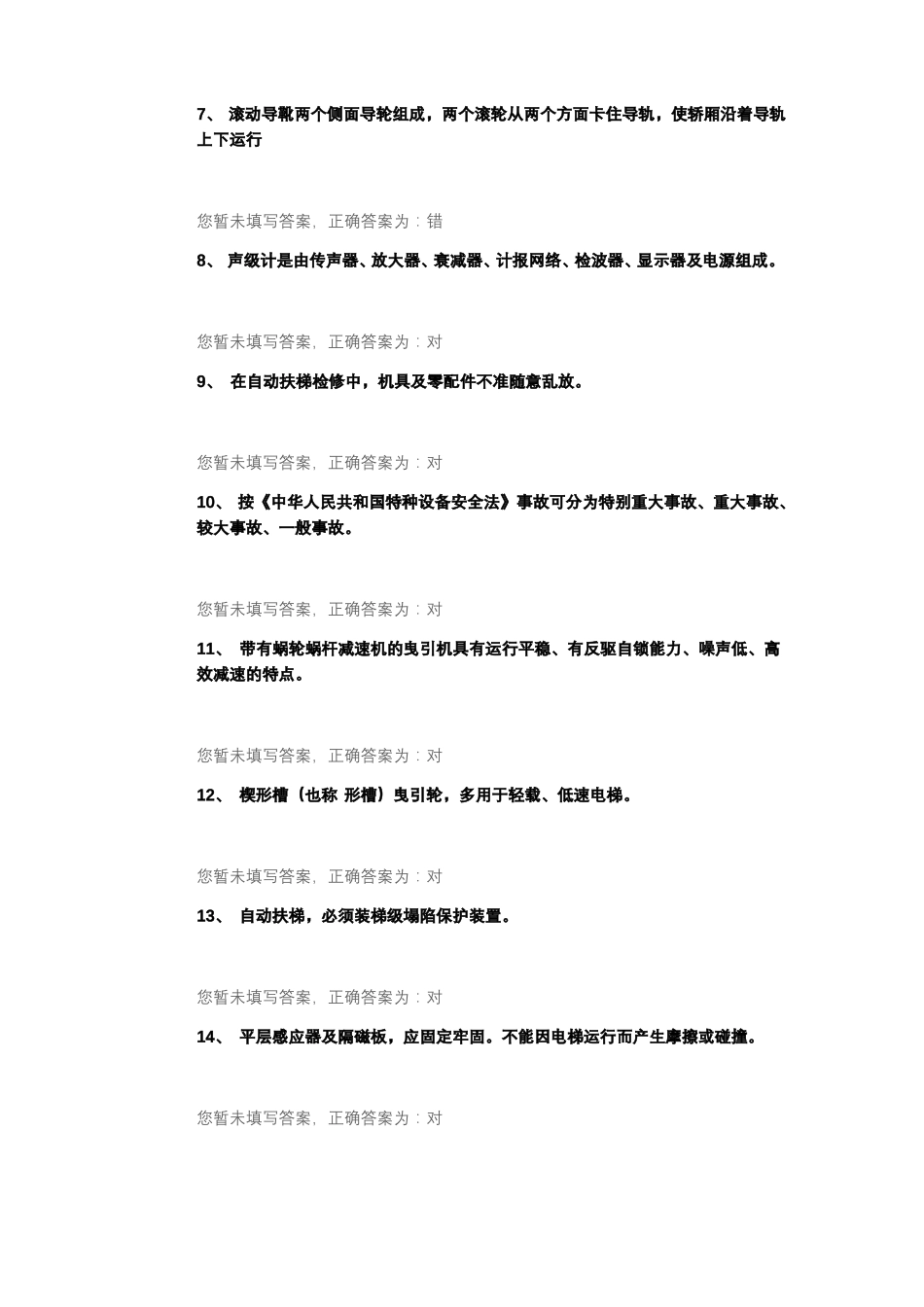 7、 滚动导靴两个侧面导轮组成，两个滚轮从两个方面卡住导轨，使轿厢沿着导轨上下运行

您暂未填写答案，正确答案为：错

8、 声级计是由传声器、放大器、衰减器、计报网络、检波器、显示器及电源组成。

您暂未填写答案，正确答案为：对

9、 在自动扶梯检修中，机具及零配件不准随意乱放。

您暂未填写答案，正确答案为：对

10、 按《中华人民共和国特种设备安全法》事故可分为特别重大事故、重大事故、较大事故、一般事故。

您暂未填写答案，正确答案为：对

11、 带有蜗轮蜗杆减速机的曳引机具有运行平稳、有反驱自锁能力、噪声低、高效减速的特点。

您暂未填写答案，正确答案为：对

12、 楔形槽（也称 形槽）曳引轮，多用于轻载、低速电梯。

您暂未填写答案，正确答案为：对

13、 自动扶梯，必须装梯级塌陷保护装置。

您暂未填写答案，正确答案为：对

14、 平层感应器及隔磁板，应固定牢固。不能因电梯运行而产生摩擦或碰撞。

您暂未填写答案，正确答案为：对